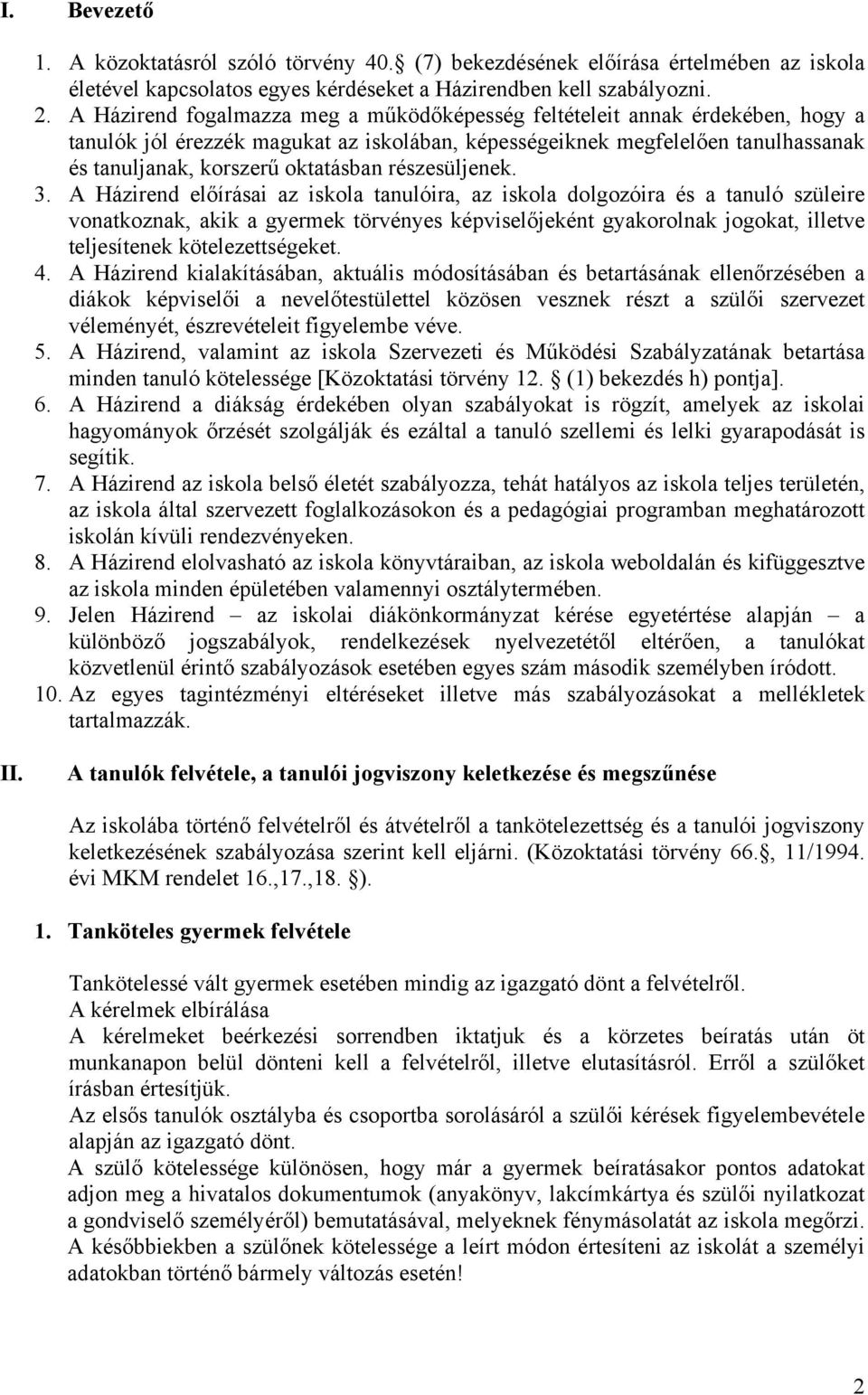 I. Bevezető

1. A közoktatásról szóló törvény 40. (7) bekezdésének előírása értelmében az iskola életével kapcsolatos egyes kérdéseket a Házirendben kell szabályozni.
2. A Házirend fogalmazza meg a működőképesség feltételeit annak érdekében, hogy a tanulók jól érezzék magukat az iskolában, képességeiknek megfelelően tanulhassanak és tanuljanak, korszerű oktatásban részesüljenek.
3. A Házirend előírásai az iskola tanulóira, az iskola dolgozóira és a tanuló szüleire vonatkoznak, akik a gyermek törvényes képviselőjeként gyakorolnak jogokat, illetve teljesítenek kötelezettségeket.
4. A Házirend kialakításában, aktuális módosításában és betartásának ellenőrzésében a diákok képviselői a nevelőtestülettel közösen vesznek részt a szülői szervezet véleményét, észrevételeit figyelembe véve.
5. A Házirend, valamint az iskola Szervezeti és Működési Szabályzatának betartása minden tanuló kötelessége [Közoktatási törvény 12. (1) bekezdés h) pontja].
6. A Házirend a diákság érdekében olyan szabályokat is rögzít, amelyek az iskolai hagyományok őrzését szolgálják és ezáltal a tanuló szellemi és lelki gyarapodását is segítik.
7. A Házirend az iskola belső életét szabályozza, tehát hatályos az iskola teljes területén, az iskola által szervezett foglalkozásokon és a pedagógiai programban meghatározott iskolán kívüli rendezvényeken.
8. A Házirend elolvasható az iskola könyvtáraiban, az iskola weboldalán és kifüggesztve az iskola minden épületében valamennyi osztálytermében.
9. Jelen Házirend – az iskolai diákönkormányzat kérése egyetértése alapján – a különböző jogszabályok, rendelkezések nyelvezetétől eltérően, a tanulókat közvetlenül érintő szabályozások esetében egyes szám második személyben íródott.
10. Az egyes tagintézményi eltéréseket illetve más szabályozásokat a mellékletek tartalmazzák.

II. A tanulók felvétele, a tanulói jogviszony keletkezése és megszűnése

Az iskolába történő felvételről és átvételről a tankötelezettség és a tanulói jogviszony keletkezésének szabályozása szerint kell eljárni. (Közoktatási törvény 66., 11/1994. évi MKM rendelet 16.,17.,18. ).

1. Tanköteles gyermek felvétele

Tankötelessé vált gyermek esetében mindig az igazgató dönt a felvételről.
A kérelmek elbírálása
A kérelmeket beérkezési sorrendben iktatjuk és a körzetes beíratás után öt munkanapon belül dönteni kell a felvételről, illetve elutasításról. Erről a szülőket írásban értesítjük.
Az elsős tanulók osztályba és csoportba sorolásáról a szülői kérések figyelembevétele alapján az igazgató dönt.
A szülő kötelessége különösen, hogy már a gyermek beíratásakor pontos adatokat adjon meg a hivatalos dokumentumok (anyakönyv, lakcímkártya és szülői nyilatkozat a gondviselő személyéről) bemutatásával, melyeknek fénymásolatát az iskola megőrzi. A későbbiekben a szülőnek kötelessége a leírt módon értesíteni az iskolát a személyi adatokban történő bármely változás esetén!

2